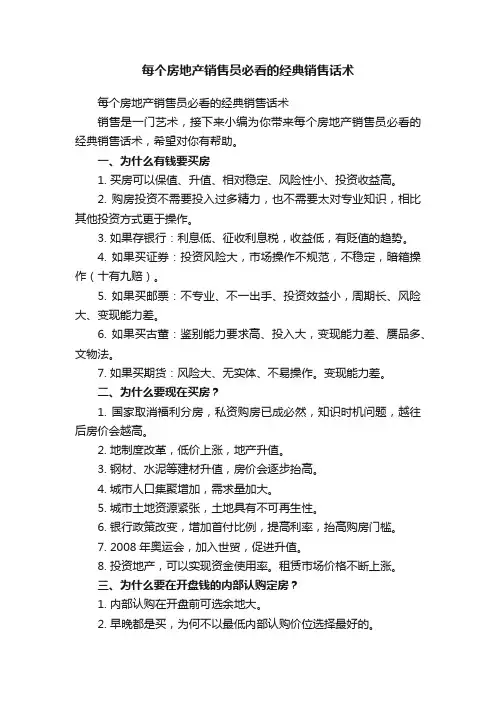 每个房地产销售员必看的经典销售话术

每个房地产销售员必看的经典销售话术

销售是一门艺术，接下来小编为你带来每个房地产销售员必看的经典销售话术，希望对你有帮助。

一、为什么有钱要买房

1. 买房可以保值、升值、相对稳定、风险性小、投资收益高。

2. 购房投资不需要投入过多精力，也不需要太对专业知识，相比其他投资方式更于操作。

3. 如果存银行：利息低、征收利息税，收益低，有贬值的趋势。

4. 如果买证券：投资风险大，市场操作不规范，不稳定，暗箱操作（十有九赔）。

5. 如果买邮票：不专业、不一出手、投资效益小，周期长、风险大、变现能力差。

6. 如果买古董：鉴别能力要求高、投入大，变现能力差、赝品多、文物法。

7. 如果买期货：风险大、无实体、不易操作。变现能力差。

二、为什么要现在买房？

1. 国家取消福利分房，私资购房已成必然，知识时机问题，越往后房价会越高。

2. 地制度改革，低价上涨，地产升值。

3. 钢材、水泥等建材升值，房价会逐步抬高。

4. 城市人口集聚增加，需求量加大。

5. 城市土地资源紧张，土地具有不可再生性。

6. 银行政策改变，增加首付比例，提高利率，抬高购房门槛。

7. 2008 年奥运会，加入世贸，促进升值。

8. 投资地产，可以实现资金使用率。租赁市场价格不断上涨。

三、为什么要在开盘钱的内部认购定房？

1. 内部认购在开盘前可选余地大。

2. 早晚都是买，为何不以最低内部认购价位选择最好的。